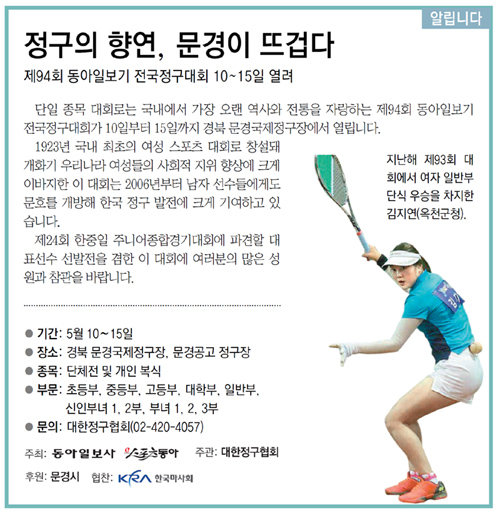 알립니다

정구의 향연, 문경이 뜨겁다

제94회 동아일보기 전국정구대회 10~15일 열려

단일 종목 대회로는 국내에서 가장 오랜 역사와 전통을 자랑하는 제94회 동아일보기 전국정구대회가 10일부터 15일까지 경북 문경국제정구장에서 열립니다.

1923년 국내 최초의 여성 스포츠 대회로 창설돼 개화기 우리나라 여성들의 사회적 지위 향상에 크게 이바지한 이 대회는 2006년부터 남자 선수들에게도 문호를 개방해 한국 정구 발전에 크게 기여하고 있습니다.

제24회 한중일 주니어종합경기대회에 파견할 대표선수 선발전을 겸한 이 대회에 여러분의 많은 성원과 참관을 바랍니다.

지난해 제93회 대회에서 여자 일반부 단식 우승을 차지한 김지연(옥천군청).

● 기간: 5월 10~15일
● 장소: 경북 문경국제정구장, 문경공고 정구장
● 종목: 단체전 및 개인 복식
● 부문: 초등부, 중등부, 고등부, 대학부, 일반부, 신인부녀 1, 2부, 부녀 1, 2, 3부
● 문의: 대한정구협회(02-420-4057)

주최: 동아일보사 스포츠동아 주관: 대한정구협회

후원: 문경시 협찬: KRA 한국마사회